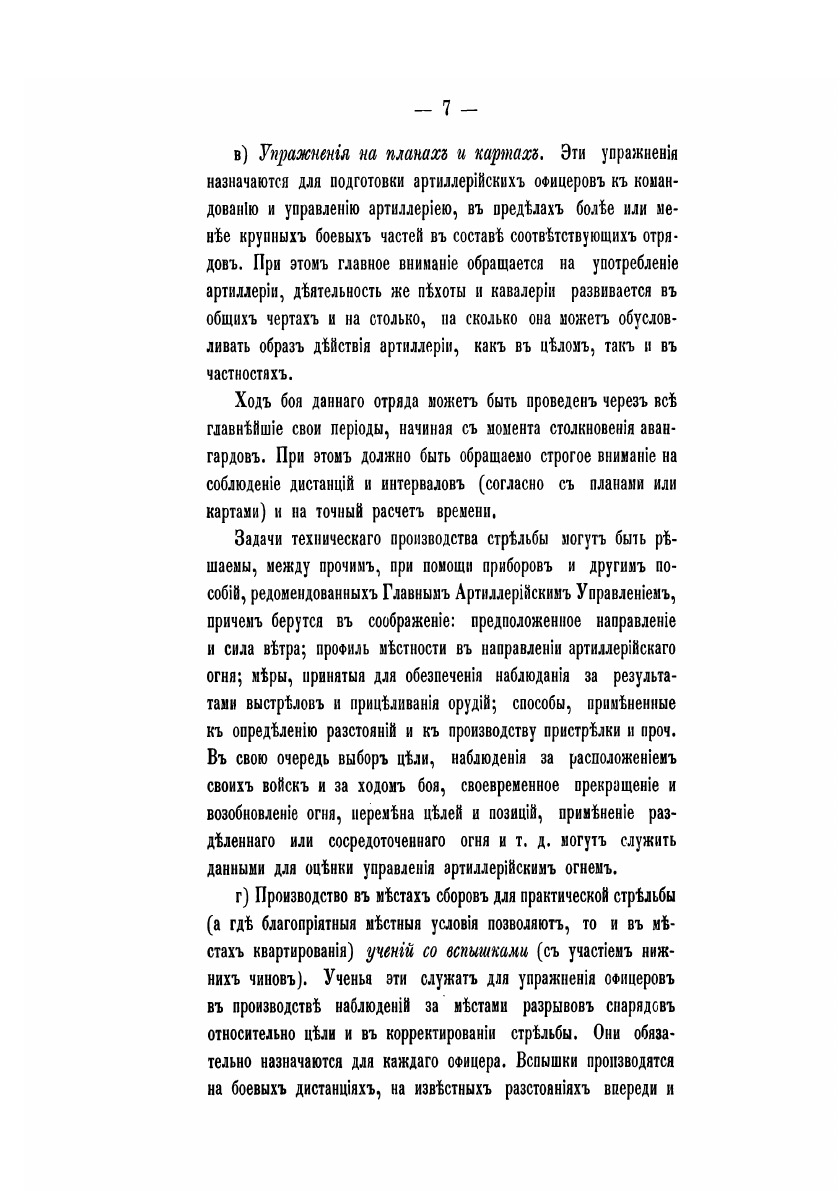 — 7 —

в) Упражненія на планахъ и картахъ. Эти упражненія назначаются для подготовки артиллерійскихъ офицеровъ къ командованію и управленію артиллеріею, въ предѣлахъ болѣе или менѣе крупныхъ боевыхъ частей въ составѣ соотвѣтствующихъ отрядовъ. При этомъ главное вниманіе обращается на употребленіе артиллеріи, дѣятельность же пѣхоты и кавалеріи развивается въ общихъ чертахъ и на столько, на сколько она можетъ обусловливать образъ дѣйствія артиллеріи, какъ въ цѣломъ, такъ и въ частностяхъ.

Ходъ боя даннаго отряда можетъ быть проведенъ черезъ всѣ главнѣйшіе свои періоды, начиная съ момента столкновенія авангардовъ. При этомъ должно быть обращаемо строгое вниманіе на соблюденіе дистанцій и интерваловъ (согласно съ планами или картами) и на точный расчетъ времени.

Задачи техническаго производства стрѣльбы могутъ быть рѣшаемы, между прочимъ, при помощи приборовъ и другимъ пособій, редомендованныхъ Главнымъ Артиллерійскимъ Управленіемъ, причемъ берутся въ соображеніе: предположенное направленіе и сила вѣтра; профиль мѣстности въ направленіи артиллерійскаго огня; мѣры, принятыя для обезпеченія наблюданія за результатами выстрѣловъ и прицѣливанія орудій; способы, примѣненные къ опредѣленію разстояній и къ производству пристрѣлки и проч. Въ свою очередь выборъ цѣли, наблюденія за расположеніемъ своихъ войскъ и за ходомъ боя, своевременное прекращеніе и возобновленіе огня, перемѣна цѣлей и позицій, примѣненіе раздѣленнаго или сосредоточеннаго огня и т. д. могутъ служить данными для оцѣнки управленія артиллерійскимъ огнемъ.

г) Производство въ мѣстахъ сборовъ для практической стрѣльбы (а гдѣ благопріятныя мѣстныя условія позволяютъ, то и въ мѣстахъ квартированія) ученій со вспышками (съ участіемъ нижнихъ чиновъ). Ученья эти служатъ для упражненія офицеровъ въ производствѣ наблюденій за мѣстами разрывовъ снарядовъ относительно цѣли и въ корректированіи стрѣльбы. Они обязательно назначаются для каждаго офицера. Вспышки производятся на боевыхъ дистанціяхъ, на извѣстныхъ разстояніяхъ впереди и